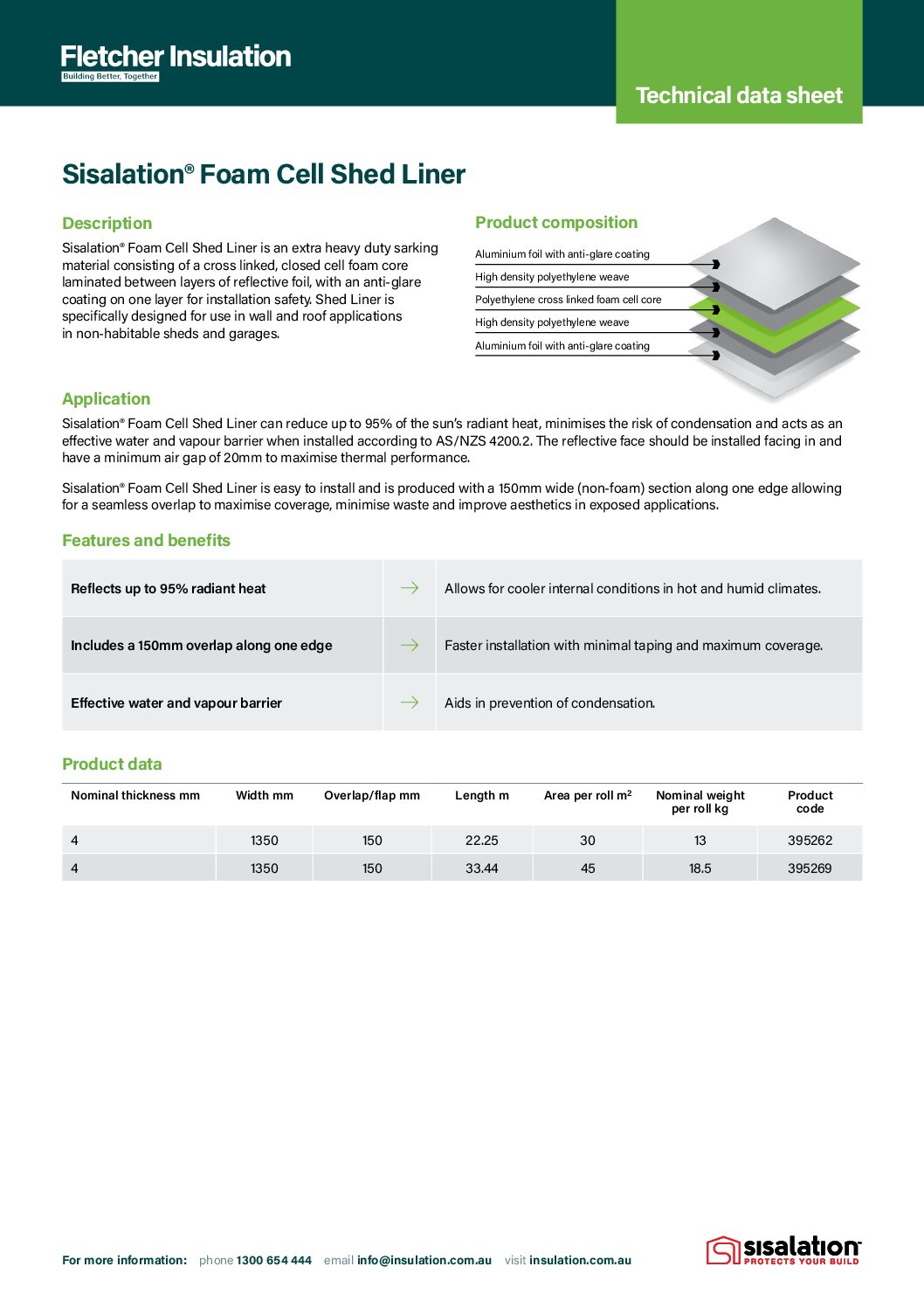 Fletcher Insulation
Building Better, Together

Technical data sheet

Sisalation® Foam Cell Shed Liner

Description

Sisalation® Foam Cell Shed Liner is an extra heavy duty sarking material consisting of a cross linked, closed cell foam core laminated between layers of reflective foil, with an anti-glare coating on one layer for installation safety. Shed Liner is specifically designed for use in wall and roof applications in non-habitable sheds and garages.

Product composition

Aluminium foil with anti-glare coating
High density polyethylene weave
Polyethylene cross linked foam cell core
High density polyethylene weave
Aluminium foil with anti-glare coating

Application

Sisalation® Foam Cell Shed Liner can reduce up to 95% of the sun's radiant heat, minimises the risk of condensation and acts as an effective water and vapour barrier when installed according to AS/NZS 4200.2. The reflective face should be installed facing in and have a minimum air gap of 20mm to maximise thermal performance.

Sisalation® Foam Cell Shed Liner is easy to install and is produced with a 150mm wide (non-foam) section along one edge allowing for a seamless overlap to maximise coverage, minimise waste and improve aesthetics in exposed applications.

Features and benefits

Reflects up to 95% radiant heat → Allows for cooler internal conditions in hot and humid climates.

Includes a 150mm overlap along one edge → Faster installation with minimal taping and maximum coverage.

Effective water and vapour barrier → Aids in prevention of condensation.

Product data

| Nominal thickness mm | Width mm | Overlap/flap mm | Length m | Area per roll $m^2$ | Nominal weight per roll kg | Product code |
|---|---|---|---|---|---|---|
| 4 | 1350 | 150 | 22.25 | 30 | 13 | 395262 |
| 4 | 1350 | 150 | 33.44 | 45 | 18.5 | 395269 |

For more information: phone 1300 654 444 email info@insulation.com.au visit insulation.com.au

sisalation
PROTECTS YOUR BUILD